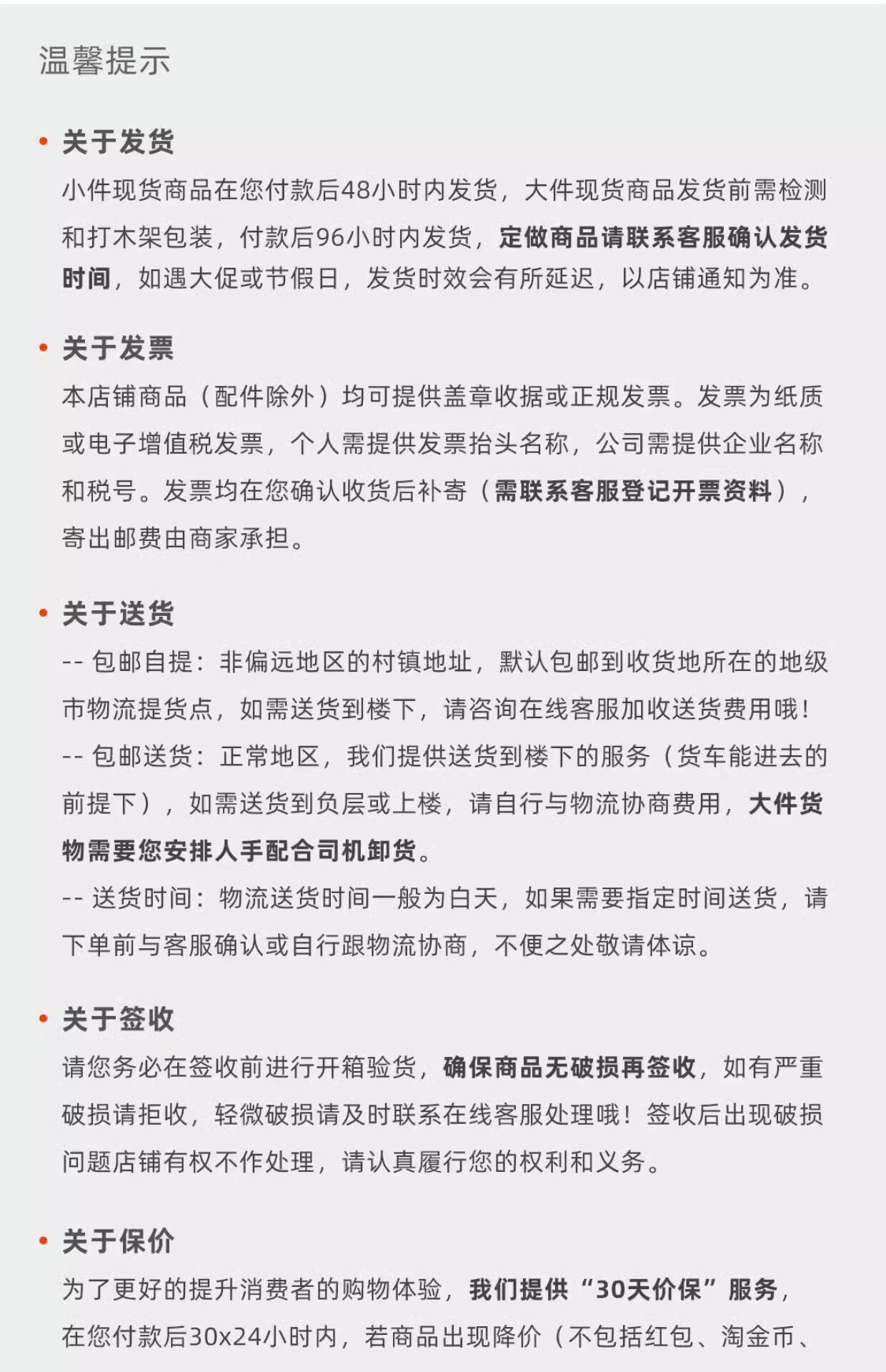 温馨提示

• 关于发货
小件现货商品在您付款后48小时内发货，大件现货商品发货前需检测和打木架包装，付款后96小时内发货，定做商品请联系客服确认发货时间，如遇大促或节假日，发货时效会有所延迟，以店铺通知为准。

• 关于发票
本店铺商品（配件除外）均可提供盖章收据或正规发票。发票为纸质或电子增值税发票，个人需提供发票抬头名称，公司需提供企业名称和税号。发票均在您确认收货后补寄（需联系客服登记开票资料），寄出邮费由商家承担。

• 关于送货
-- 包邮自提：非偏远地区的村镇地址，默认包邮到收货地所在的地级市物流提货点，如需送货到楼下，请咨询在线客服加收送货费用哦！
-- 包邮送货：正常地区，我们提供送货到楼下的服务（货车能进去的前提下），如需送货到负层或上楼，请自行与物流协商费用，大件货物需要您安排人手配合司机卸货。
-- 送货时间：物流送货时间一般为白天，如果需要指定时间送货，请下单前与客服确认或自行跟物流协商，不便之处敬请体谅。

• 关于签收
请您务必在签收前进行开箱验货，确保商品无破损再签收，如有严重破损请拒收，轻微破损请及时联系在线客服处理哦！签收后出现破损问题店铺有权不作处理，请认真履行您的权利和义务。

• 关于保价
为了更好的提升消费者的购物体验，我们提供“30天价保”服务，在您付款后30x24小时内，若商品出现降价（不包括红包、淘金币、